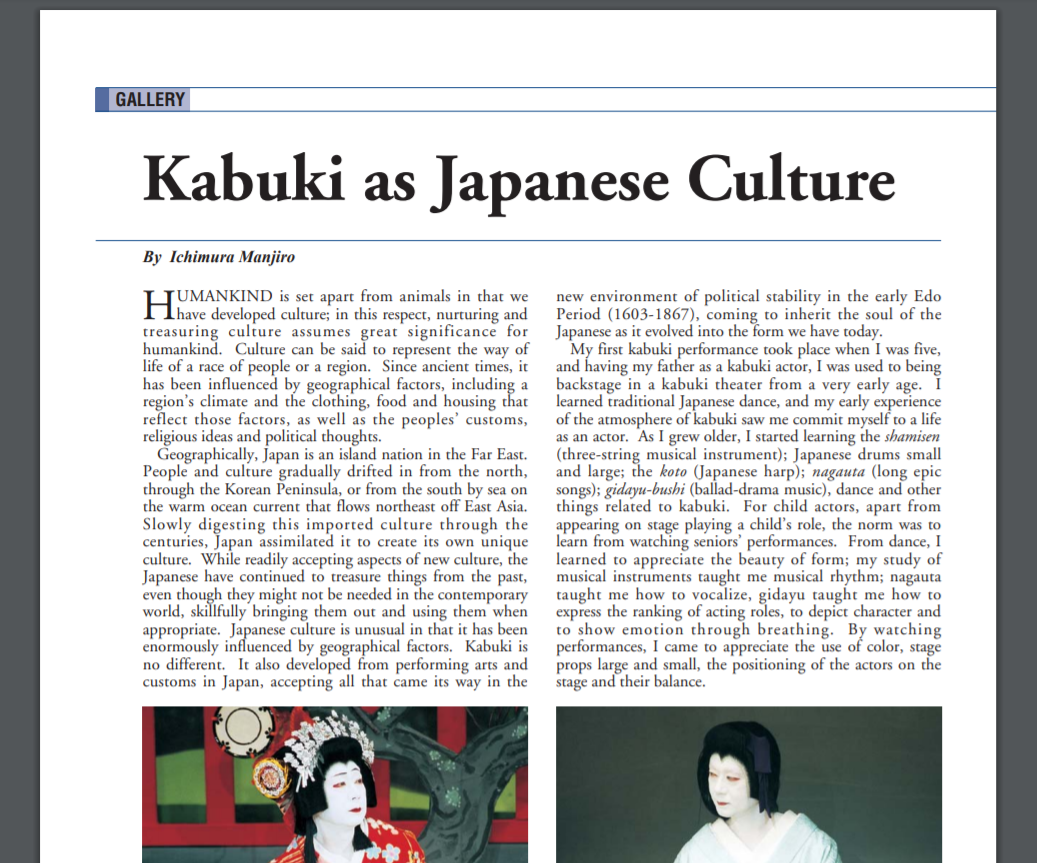 GALLERY

Kabuki as Japanese Culture

By Ichimura Manjiro

HUMANKIND is set apart from animals in that we have developed culture; in this respect, nurturing and treasuring culture assumes great significance for humankind. Culture can be said to represent the way of life of a race of people or a region. Since ancient times, it has been influenced by geographical factors, including a region's climate and the clothing, food and housing that reflect those factors, as well as the peoples' customs, religious ideas and political thoughts.

Geographically, Japan is an island nation in the Far East. People and culture gradually drifted in from the north, through the Korean Peninsula, or from the south by sea on the warm ocean current that flows northeast off East Asia. Slowly digesting this imported culture through the centuries, Japan assimilated it to create its own unique culture. While readily accepting aspects of new culture, the Japanese have continued to treasure things from the past, even though they might not be needed in the contemporary world, skillfully bringing them out and using them when appropriate. Japanese culture is unusual in that it has been enormously influenced by geographical factors. Kabuki is no different. It also developed from performing arts and customs in Japan, accepting all that came its way in the new environment of political stability in the early Edo Period (1603-1867), coming to inherit the soul of the Japanese as it evolved into the form we have today.

My first kabuki performance took place when I was five, and having my father as a kabuki actor, I was used to being backstage in a kabuki theater from a very early age. I learned traditional Japanese dance, and my early experience of the atmosphere of kabuki saw me commit myself to a life as an actor. As I grew older, I started learning the shamisen (three-string musical instrument); Japanese drums small and large; the koto (Japanese harp); nagauta (long epic songs); gidayu-bushi (ballad-drama music), dance and other things related to kabuki. For child actors, apart from appearing on stage playing a child's role, the norm was to learn from watching seniors' performances. From dance, I learned to appreciate the beauty of form; my study of musical instruments taught me musical rhythm; nagauta taught me how to vocalize, gidayu taught me how to express the ranking of acting roles, to depict character and to show emotion through breathing. By watching performances, I came to appreciate the use of color, stage props large and small, the positioning of the actors on the stage and their balance.